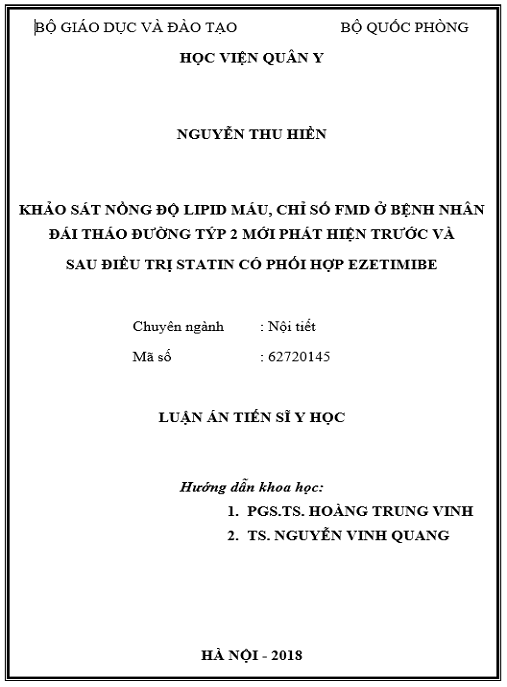 BỘ GIÁO DỤC VÀ ĐÀO TẠO BỘ QUỐC PHÒNG

HỌC VIỆN QUÂN Y

NGUYỄN THU HIỀN

KHẢO SÁT NỒNG ĐỘ LIPID MÁU, CHỈ SỐ FMD Ở BỆNH NHÂN ĐÁI THÁO ĐƯỜNG TÝP 2 MỚI PHÁT HIỆN TRƯỚC VÀ SAU ĐIỀU TRỊ STATIN CÓ PHỐI HỢP EZETIMIBE

Chuyên ngành : Nội tiết

Mã số : 62720145

LUẬN ÁN TIẾN SĨ Y HỌC

Hướng dẫn khoa học:

1. PGS.TS. HOÀNG TRUNG VINH

2. TS. NGUYỄN VINH QUANG

HÀ NỘI - 2018